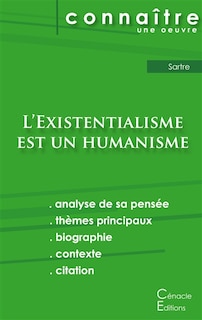 connaître
une oeuvre

Sartre

L'Existentialisme est un humanisme

. analyse de sa pensée
. thèmes principaux
. biographie
. contexte
. citation

Cénacle
Editions